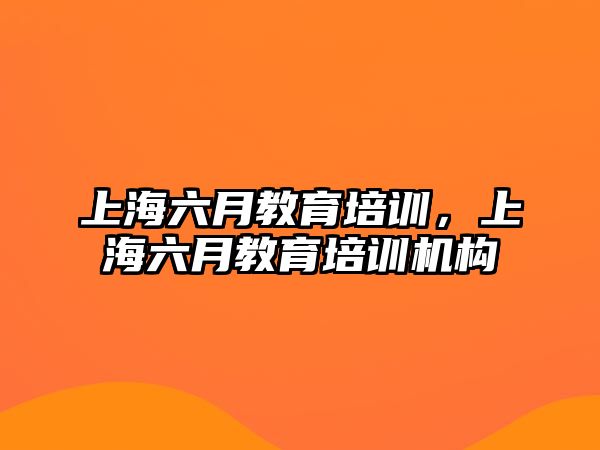 上海六月教育培训，上海六月教育培训机构